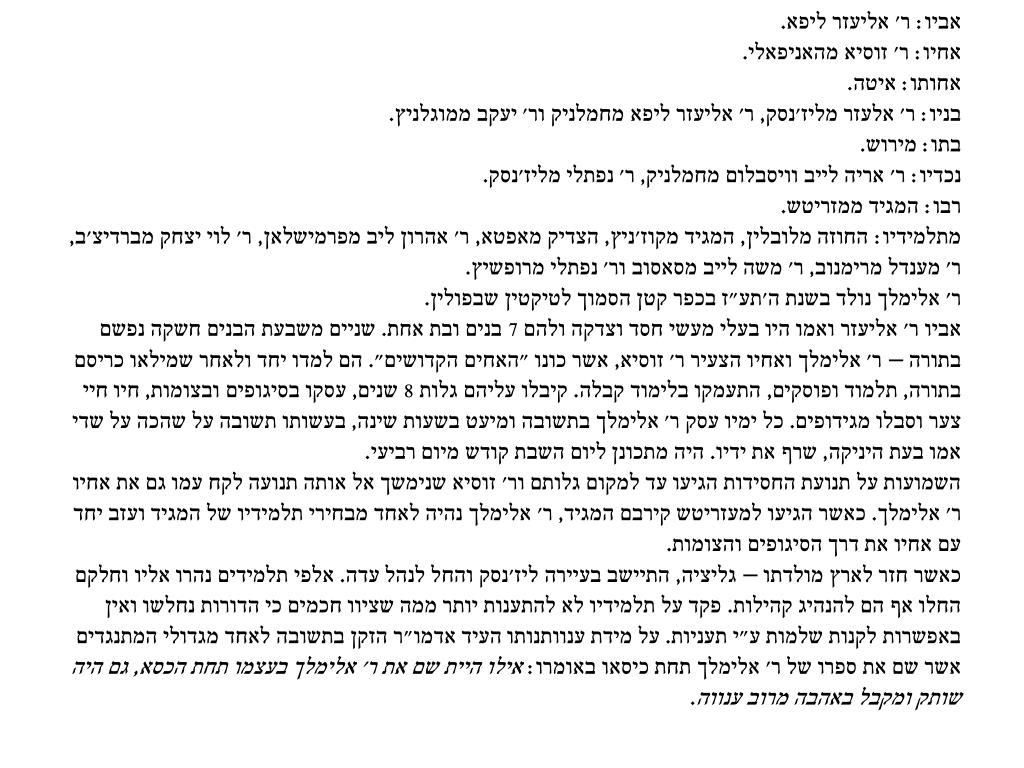 אביו: ר׳ אליעזר ליפא.
אחיו: ר׳ זוסיא מהאניפאלי.
אחותו: איטה.
בניו: ר׳ אלעזר מליז׳נסק, ר׳ אליעזר ליפא מחמלניק ור׳ יעקב ממוגלניץ.
בתו: מירוש.
נכדיו: ר׳ אריה לייב וויסבלום מחמלניק, ר׳ נפתלי מליז׳נסק.
רבו: המגיד ממזריטש.
מתלמידיו: החוזה מלובלין, המגיד מקוז׳ניץ, הצדיק מאפטא, ר׳ אהרון ליב מפרמישלאן, ר׳ לוי יצחק מברדיצ׳ב, ר׳ מענדל מרימנוב, ר׳ משה לייב מסאסוב ור׳ נפתלי מרופשיץ.
ר׳ אלימלך נולד בשנת ה׳תע״ז בכפר קטן הסמוך לטיקטין שבפולין.
אביו ר׳ אליעזר ואמו היו בעלי מעשי חסד וצדקה ולהם 7 בנים ובת אחת. שניים משבעת הבנים חשקה נפשם בתורה – ר׳ אלימלך ואחיו הצעיר ר׳ זוסיא, אשר כונו ״האחים הקדושים״. הם למדו יחד ולאחר שמילאו כריסם בתורה, תלמוד ופוסקים, התעמקו בלימוד קבלה. קיבלו עליהם גלות 8 שנים, עסקו בסיגופים ובצומות, חיו חיי צער וסבלו מגידופים. כל ימיו עסק ר׳ אלימלך בתשובה ומיעט בשעות שינה, בעשותו תשובה על שהכה על שדי אמו בעת היניקה, שרף את ידיו. היה מתכונן ליום השבת קודש מיום רביעי.
השמועות על תנועת החסידות הגיעו עד למקום גלותם ור׳ זוסיא שנימשך אל אותה תנועה לקח עמו גם את אחיו ר׳ אלימלך. כאשר הגיעו למעזריטש קירבם המגיד, ר׳ אלימלך נהיה לאחד מבחירי תלמידיו של המגיד ועזב יחד עם אחיו את דרך הסיגופים והצומות.
כאשר חזר לארץ מולדתו – גליציה, התיישב בעיירה ליז׳נסק והחל לנהל עדה. אלפי תלמידים נהרו אליו וחלקם החלו אף הם להנהיג קהילות. פקד על תלמידיו לא להתענות יותר ממה שציוו חכמים כי הדורות נחלשו ואין באפשרות לקנות שלמות ע״י תעניות. על מידת ענוותנותו העיד אדמו״ר הזקן בתשובה לאחד מגדולי המתנגדים אשר שם את ספרו של ר׳ אלימלך תחת כיסאו באומרו: אילו היית שם את ר׳ אלימלך בעצמו תחת הכסא, גם היה שותק ומקבל באהבה מרוב ענווה.